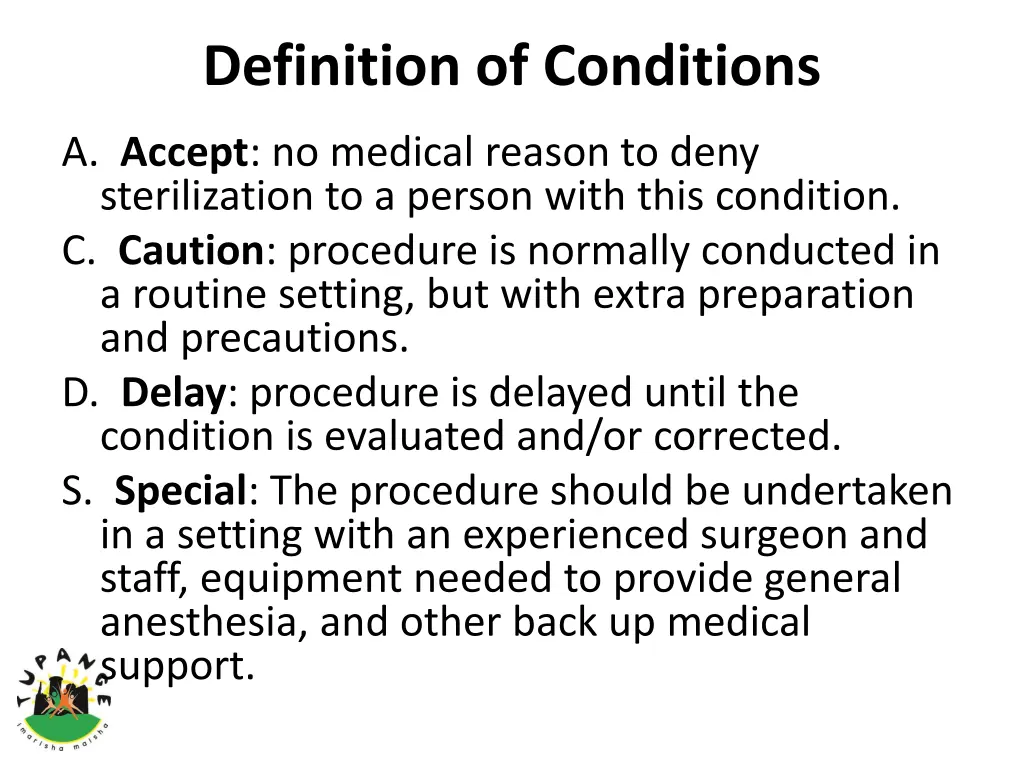 Definition of Conditions

A. Accept: no medical reason to deny sterilization to a person with this condition.

C. Caution: procedure is normally conducted in a routine setting, but with extra preparation and precautions.

D. Delay: procedure is delayed until the condition is evaluated and/or corrected.

S. Special: The procedure should be undertaken in a setting with an experienced surgeon and staff, equipment needed to provide general anesthesia, and other back up medical support.

TUPANGE
imarisha maisha